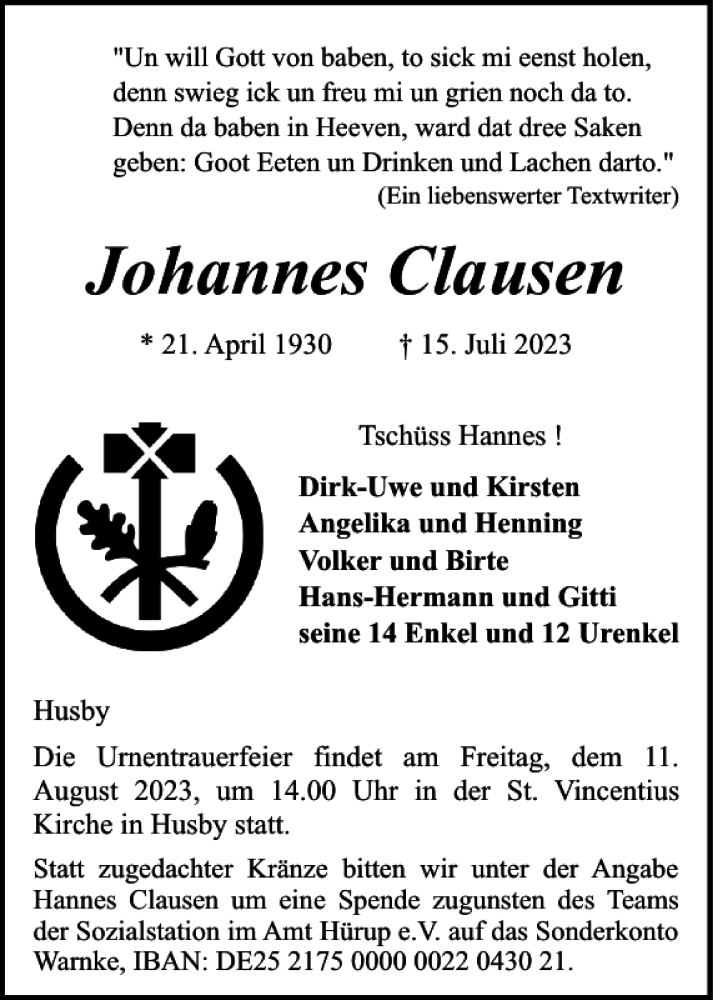 "Un will Gott von baben, to sick mi eenst holen,
denn swieg ick un freu mi un grien noch da to.
Denn da baben in Heeven, ward dat dree Saken
geben: Goot Eeten un Drinken und Lachen darto."
(Ein liebenswerter Textwriter)

Johannes Clausen

* 21. April 1930 † 15. Juli 2023

Tschüss Hannes !

Dirk-Uwe und Kirsten
Angelika und Henning
Volker und Birte
Hans-Hermann und Gitti
seine 14 Enkel und 12 Urenkel

Husby

Die Urnentrauerfeier findet am Freitag, dem 11. August 2023, um 14.00 Uhr in der St. Vincentius Kirche in Husby statt.

Statt zugedachter Kränze bitten wir unter der Angabe Hannes Clausen um eine Spende zugunsten des Teams der Sozialstation im Amt Hürup e.V. auf das Sonderkonto Warnke, IBAN: DE25 2175 0000 0022 0430 21.